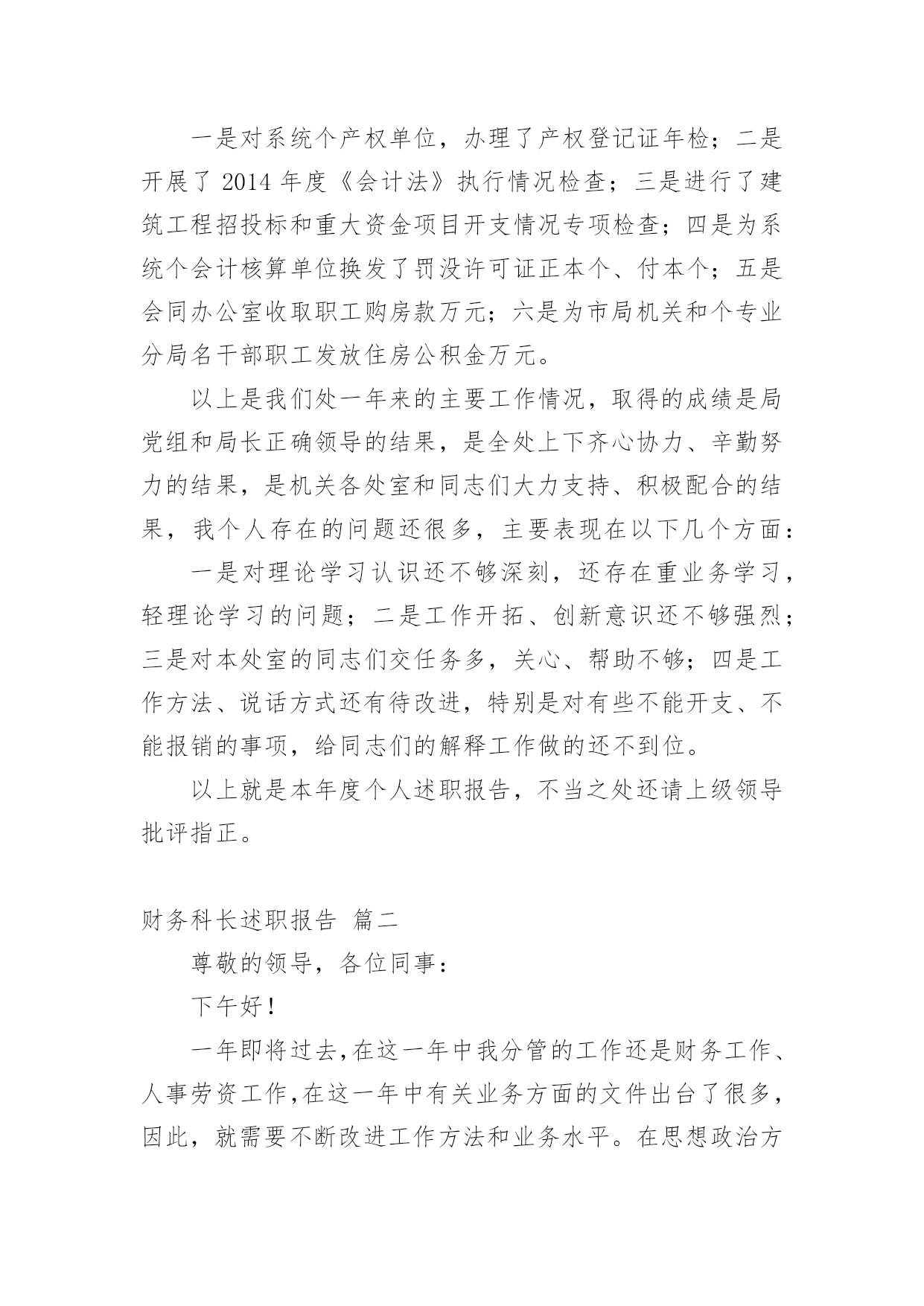 一是对系统个产权单位，办理了产权登记证年检；二是开展了 2014 年度《会计法》执行情况检查；三是进行了建筑工程招投标和重大资金项目开支情况专项检查；四是为系统个会计核算单位换发了罚没许可证正本个、付本个；五是会同办公室收取职工购房款万元；六是为市局机关和个专业分局名干部职工发放住房公积金万元。

以上是我们处一年来的主要工作情况，取得的成绩是局党组和局长正确领导的结果，是全处上下齐心协力、辛勤努力的结果，是机关各处室和同志们大力支持、积极配合的结果，我个人存在的问题还很多，主要表现在以下几个方面：

一是对理论学习认识还不够深刻，还存在重业务学习，轻理论学习的问题；二是工作开拓、创新意识还不够强烈；三是对本处室的同志们交任务多，关心、帮助不够；四是工作方法、说话方式还有待改进，特别是对有些不能开支、不能报销的事项，给同志们的解释工作做的还不到位。

以上就是本年度个人述职报告，不当之处还请上级领导批评指正。

财务科长述职报告 篇二

尊敬的领导，各位同事：

下午好！

一年即将过去，在这一年中我分管的工作还是财务工作、人事劳资工作，在这一年中有关业务方面的文件出台了很多，因此，就需要不断改进工作方法和业务水平。在思想政治方